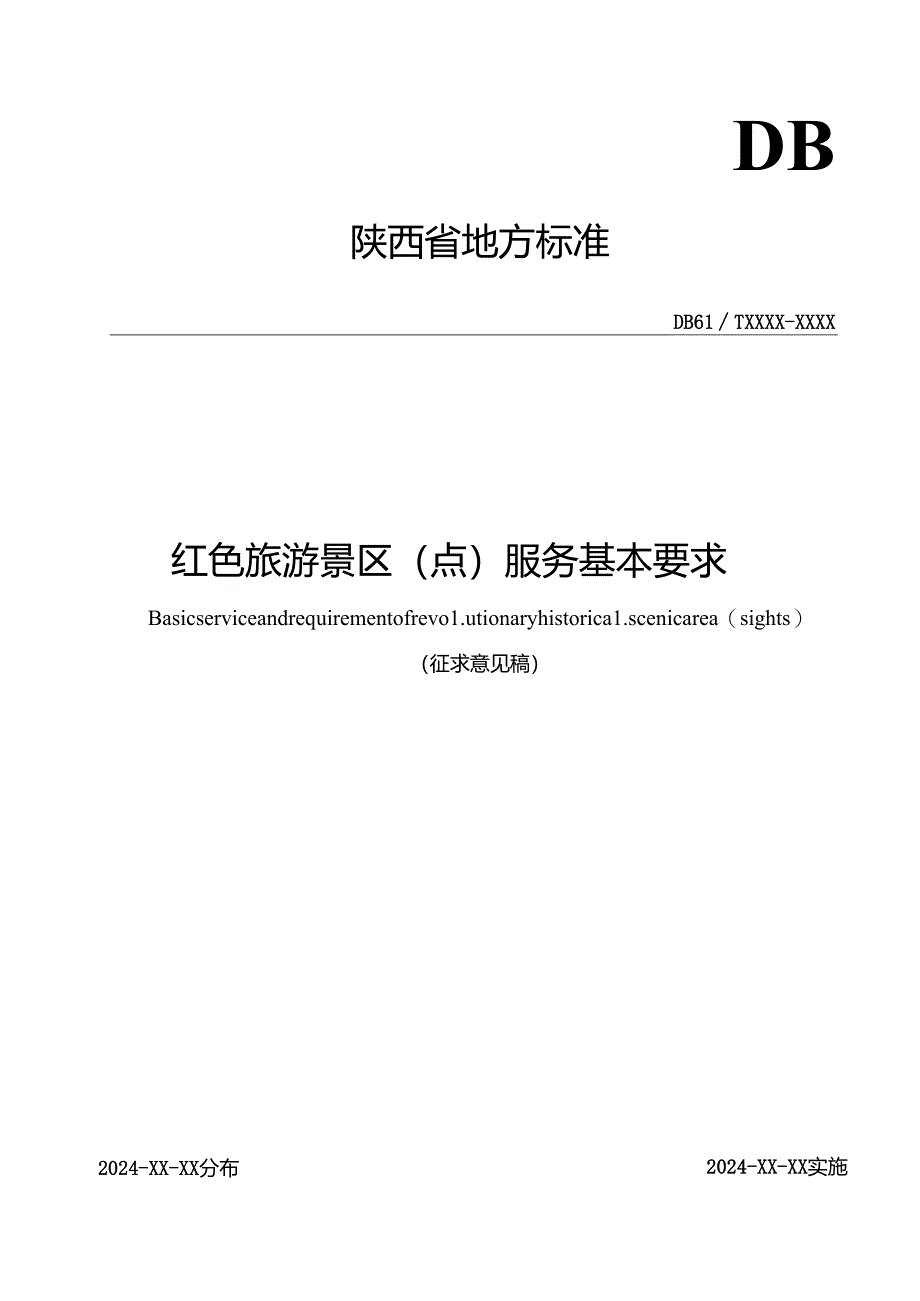 DB

陕西省地方标准

DB61 / TXXXX-XXXX

红色旅游景区（点）服务基本要求

Basicserviceandrequirementofrevo1.utionaryhistorica1.scenicarea（sights）

（征求意见稿）

2024-XX-XX分布

2024-XX-XX实施